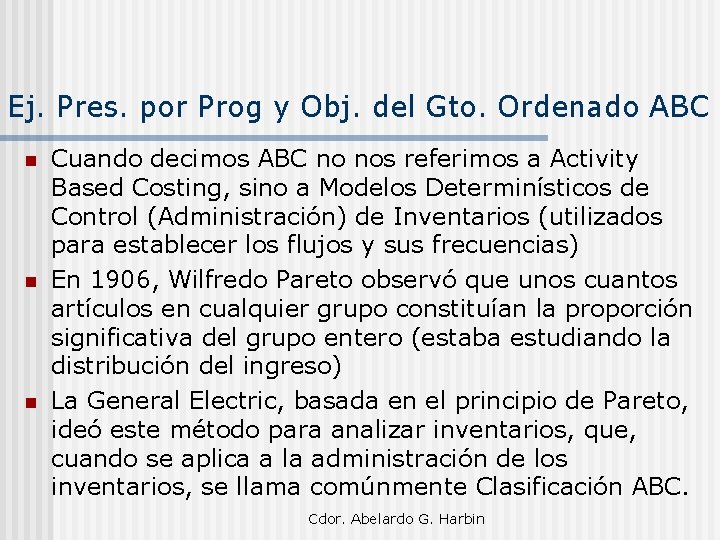 Ej. Pres. por Prog y Obj. del Gto. Ordenado ABC

• Cuando decimos ABC no nos referimos a Activity Based Costing, sino a Modelos Determinísticos de Control (Administración) de Inventarios (utilizados para establecer los flujos y sus frecuencias)
• En 1906, Wilfredo Pareto observó que unos cuantos artículos en cualquier grupo constituían la proporción significativa del grupo entero (estaba estudiando la distribución del ingreso)
• La General Electric, basada en el principio de Pareto, ideó este método para analizar inventarios, que, cuando se aplica a la administración de los inventarios, se llama comúnmente Clasificación ABC.

Cdor. Abelardo G. Harbin